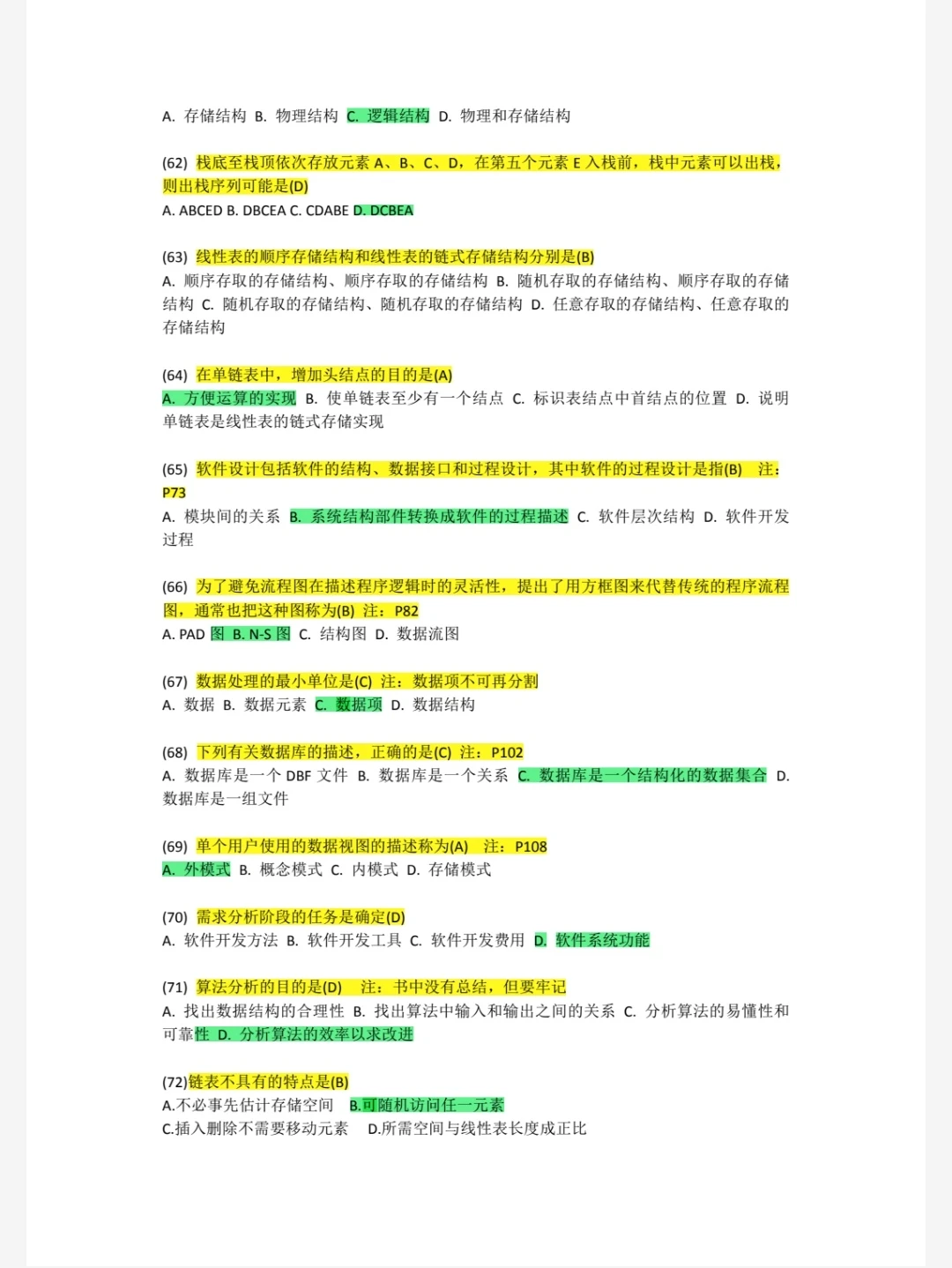 A. 存储结构 B. 物理结构 C. 逻辑结构 D. 物理和存储结构

(62) 栈底至栈顶依次存放元素 A、B、C、D，在第五个元素 E 入栈前，栈中元素可以出栈，则出栈序列可能是(D)
A. ABCED B. DBCEA C. CDABE D. DCBEA

(63) 线性表的顺序存储结构和线性表的链式存储结构分别是(B)
A. 顺序存取的存储结构、顺序存取的存储结构 B. 随机存取的存储结构、顺序存取的存储结构 C. 随机存取的存储结构、随机存取的存储结构 D. 任意存取的存储结构、任意存取的存储结构

(64) 在单链表中，增加头结点的目的是(A)
A. 方便运算的实现 B. 使单链表至少有一个结点 C. 标识表结点中首结点的位置 D. 说明单链表是线性表的链式存储实现

(65) 软件设计包括软件的结构、数据接口和过程设计，其中软件的过程设计是指(B) 注：P73
A. 模块间的关系 B. 系统结构部件转换成软件的过程描述 C. 软件层次结构 D. 软件开发过程

(66) 为了避免流程图在描述程序逻辑时的灵活性，提出了用方框图来代替传统的程序流程图，通常也把这种图称为(B) 注：P82
A. PAD 图 B. N-S 图 C. 结构图 D. 数据流图

(67) 数据处理的最小单位是(C) 注：数据项不可再分割
A. 数据 B. 数据元素 C. 数据项 D. 数据结构

(68) 下列有关数据库的描述，正确的是(C) 注：P102
A. 数据库是一个 DBF 文件 B. 数据库是一个关系 C. 数据库是一个结构化的数据集合 D. 数据库是一组文件

(69) 单个用户使用的数据视图的描述称为(A) 注：P108
A. 外模式 B. 概念模式 C. 内模式 D. 存储模式

(70) 需求分析阶段的任务是确定(D)
A. 软件开发方法 B. 软件开发工具 C. 软件开发费用 D. 软件系统功能

(71) 算法分析的目的是(D) 注：书中没有总结，但要牢记
A. 找出数据结构的合理性 B. 找出算法中输入和输出之间的关系 C. 分析算法的易懂性和可靠性 D. 分析算法的效率以求改进

(72)链表不具有的特点是(B)
A.不必事先估计存储空间 B.可随机访问任一元素
C.插入删除不需要移动元素 D.所需空间与线性表长度成正比